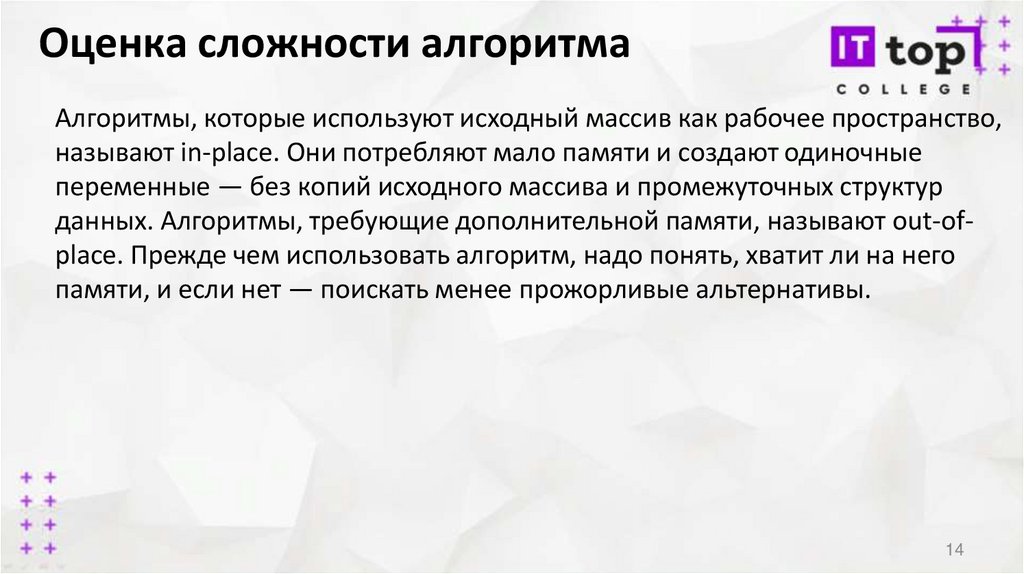 Оценка сложности алгоритма

IT top
COLLEGE

Алгоритмы, которые используют исходный массив как рабочее пространство, называют in-place. Они потребляют мало памяти и создают одиночные переменные — без копий исходного массива и промежуточных структур данных. Алгоритмы, требующие дополнительной памяти, называют out-of-place. Прежде чем использовать алгоритм, надо понять, хватит ли на него памяти, и если нет — поискать менее прожорливые альтернативы.

14